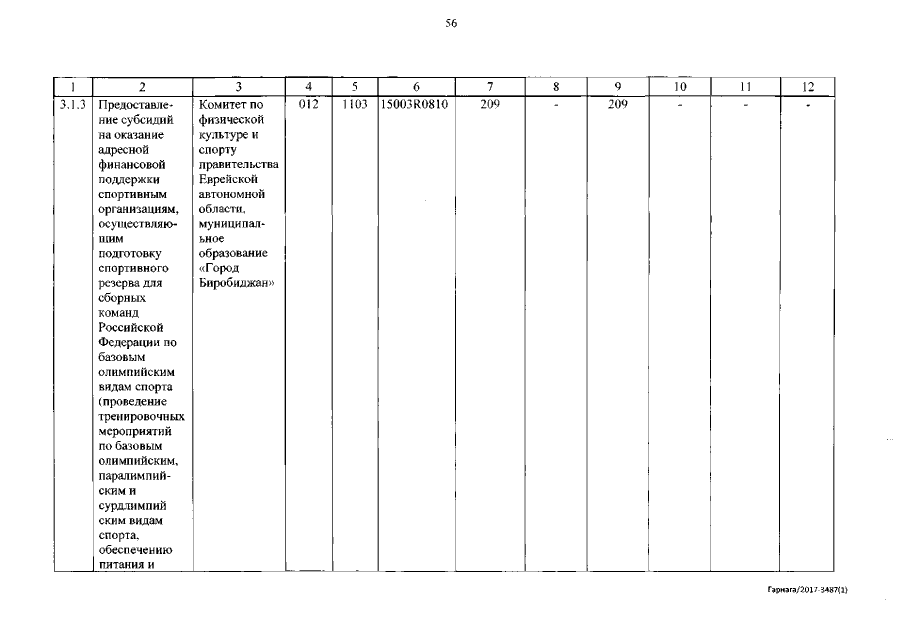 56

| 1 | 2 | 3 | 4 | 5 | 6 | 7 | 8 | 9 | 10 | 11 | 12 |
|---|---|---|---|---|---|---|---|---|---|---|---|
| 3.1.3 | Предоставление субсидий на оказание адресной финансовой поддержки спортивным организациям, осуществляющим подготовку спортивного резерва для сборных команд Российской Федерации по базовым олимпийским видам спорта (проведение тренировочных мероприятий по базовым олимпийским, паралимпийским и сурдлимпий ским видам спорта, обеспечению питания и | Комитет по физической культуре и спорту правительства Еврейской автономной области, муниципальное образование «Город Биробиджан» | 012 | 1103 | 15003R0810 | 209 | - | 209 | - | - | - |

Гарнага/2017-3487(1)